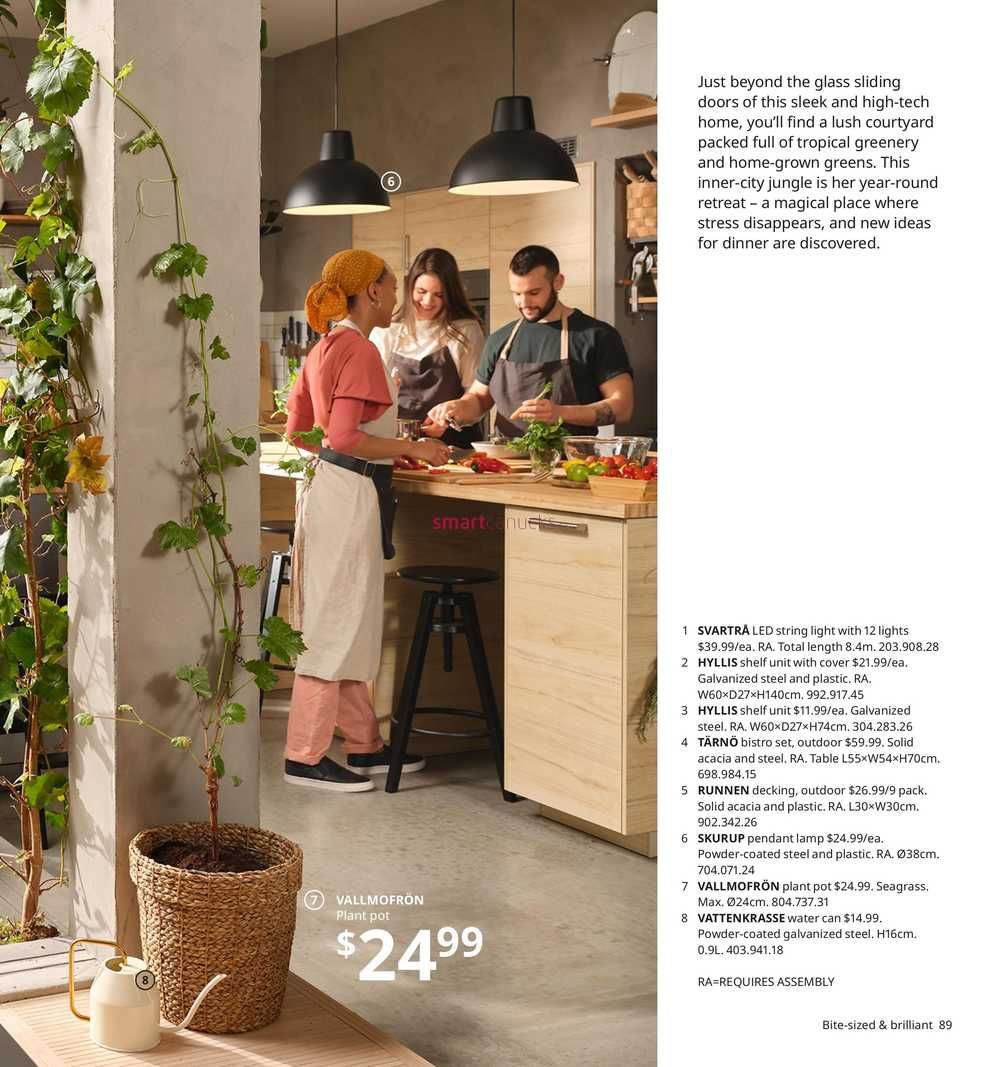 6

7 VALLMOFRÖN
Plant pot
$24.99

8

Just beyond the glass sliding doors of this sleek and high-tech home, you'll find a lush courtyard packed full of tropical greenery and home-grown greens. This inner-city jungle is her year-round retreat – a magical place where stress disappears, and new ideas for dinner are discovered.

1 SVARTRÅ LED string light with 12 lights $39.99/ea. RA. Total length 8.4m. 203.908.28
2 HYLLIS shelf unit with cover $21.99/ea. Galvanized steel and plastic. RA. W60×D27×H140cm. 992.917.45
3 HYLLIS shelf unit $11.99/ea. Galvanized steel. RA. W60×D27×H74cm. 304.283.26
4 TÄRNÖ bistro set, outdoor $59.99. Solid acacia and steel. RA. Table L55×W54×H70cm. 698.984.15
5 RUNNEN decking, outdoor $26.99/9 pack. Solid acacia and plastic. RA. L30×W30cm. 902.342.26
6 SKURUP pendant lamp $24.99/ea. Powder-coated steel and plastic. RA. Ø38cm. 704.071.24
7 VALLMOFRÖN plant pot $24.99. Seagrass. Max. Ø24cm. 804.737.31
8 VATTENKRASSE water can $14.99. Powder-coated galvanized steel. H16cm. 0.9L. 403.941.18

RA=REQUIRES ASSEMBLY

Bite-sized & brilliant 89

smartcanucks